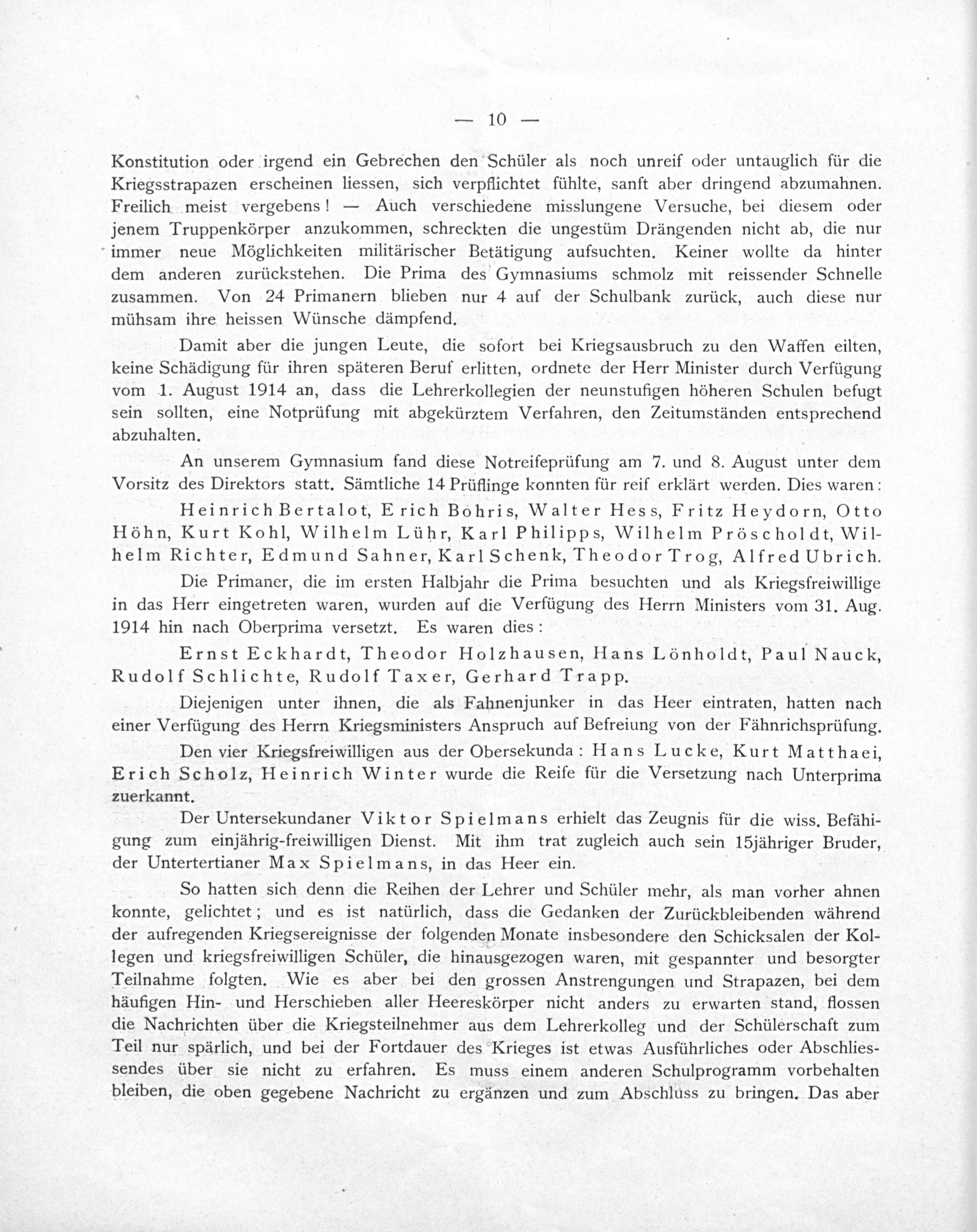 — 10 —

Konstitution oder irgend ein Gebrechen den Schüler als noch unreif oder untauglich für die Kriegsstrapazen erscheinen liessen, sich verpflichtet fühlte, sanft aber dringend abzumahnen. Freilich meist vergebens! — Auch verschiedene misslungene Versuche, bei diesem oder jenem Truppenkörper anzukommen, schreckten die ungestüm Drängenden nicht ab, die nur immer neue Möglichkeiten militärischer Betätigung aufsuchten. Keiner wollte da hinter dem anderen zurückstehen. Die Prima des Gymnasiums schmolz mit reissender Schnelle zusammen. Von 24 Primanern blieben nur 4 auf der Schulbank zurück, auch diese nur mühsam ihre heissen Wünsche dämpfend.

Damit aber die jungen Leute, die sofort bei Kriegsausbruch zu den Waffen eilten, keine Schädigung für ihren späteren Beruf erlitten, ordnete der Herr Minister durch Verfügung vom 1. August 1914 an, dass die Lehrerkollegien der neunstufigen höheren Schulen befugt sein sollten, eine Notprüfung mit abgekürztem Verfahren, den Zeitumständen entsprechend abzuhalten.

An unserem Gymnasium fand diese Notreifeprüfung am 7. und 8. August unter dem Vorsitz des Direktors statt. Sämtliche 14 Prüflinge konnten für reif erklärt werden. Dies waren:

Heinrich Bertalot, Erich Bohris, Walter Hess, Fritz Heydorn, Otto Höhn, Kurt Kohl, Wilhelm Lühr, Karl Philipps, Wilhelm Pröscholdt, Wilhelm Richter, Edmund Sahner, Karl Schenk, Theodor Trog, Alfred Ubrich.

Die Primaner, die im ersten Halbjahr die Prima besuchten und als Kriegsfreiwillige in das Herr eingetreten waren, wurden auf die Verfügung des Herrn Ministers vom 31. Aug. 1914 hin nach Oberprima versetzt. Es waren dies:

Ernst Eckhardt, Theodor Holzhausen, Hans Lönholdt, Paul Nauck, Rudolf Schlichte, Rudolf Taxer, Gerhard Trapp.

Diejenigen unter ihnen, die als Fahnenjunker in das Heer eintraten, hatten nach einer Verfügung des Herrn Kriegsministers Anspruch auf Befreiung von der Fähnrichsprüfung.

Den vier Kriegsfreiwilligen aus der Obersekunda: Hans Lucke, Kurt Matthaei, Erich Scholz, Heinrich Winter wurde die Reife für die Versetzung nach Unterprima zuerkannt.

Der Untersekundaner Viktor Spielmans erhielt das Zeugnis für die wiss. Befähigung zum einjährig-freiwilligen Dienst. Mit ihm trat zugleich auch sein 15jähriger Bruder, der Untertertianer Max Spielmans, in das Heer ein.

So hatten sich denn die Reihen der Lehrer und Schüler mehr, als man vorher ahnen konnte, gelichtet; und es ist natürlich, dass die Gedanken der Zurückbleibenden während der aufregenden Kriegsereignisse der folgenden Monate insbesondere den Schicksalen der Kollegen und kriegsfreiwilligen Schüler, die hinausgezogen waren, mit gespannter und besorgter Teilnahme folgten. Wie es aber bei den grossen Anstrengungen und Strapazen, bei dem häufigen Hin- und Herschieben aller Heereskörper nicht anders zu erwarten stand, flossen die Nachrichten über die Kriegsteilnehmer aus dem Lehrerkolleg und der Schülerschaft zum Teil nur spärlich, und bei der Fortdauer des Krieges ist etwas Ausführliches oder Abschliessendes über sie nicht zu erfahren. Es muss einem anderen Schulprogramm vorbehalten bleiben, die oben gegebene Nachricht zu ergänzen und zum Abschluss zu bringen. Das aber